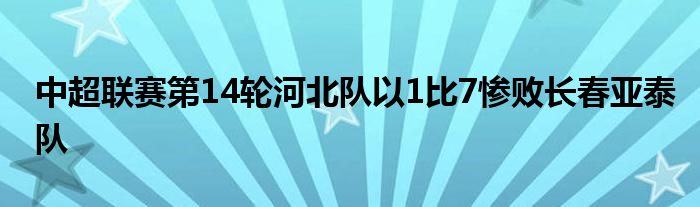 中超联赛第14轮河北队以1比7惨败长春亚泰队